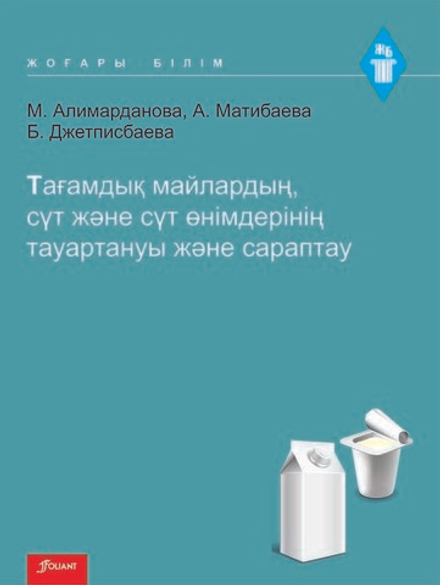 ЖОҒАРЫ БІЛІМ

ЖБ

М. Алимарданова, А. Матибаева
Б. Джетписбаева

Тағамдық майлардың, сүт және сүт өнімдерінің тауартануы және сараптау

FOLIANT